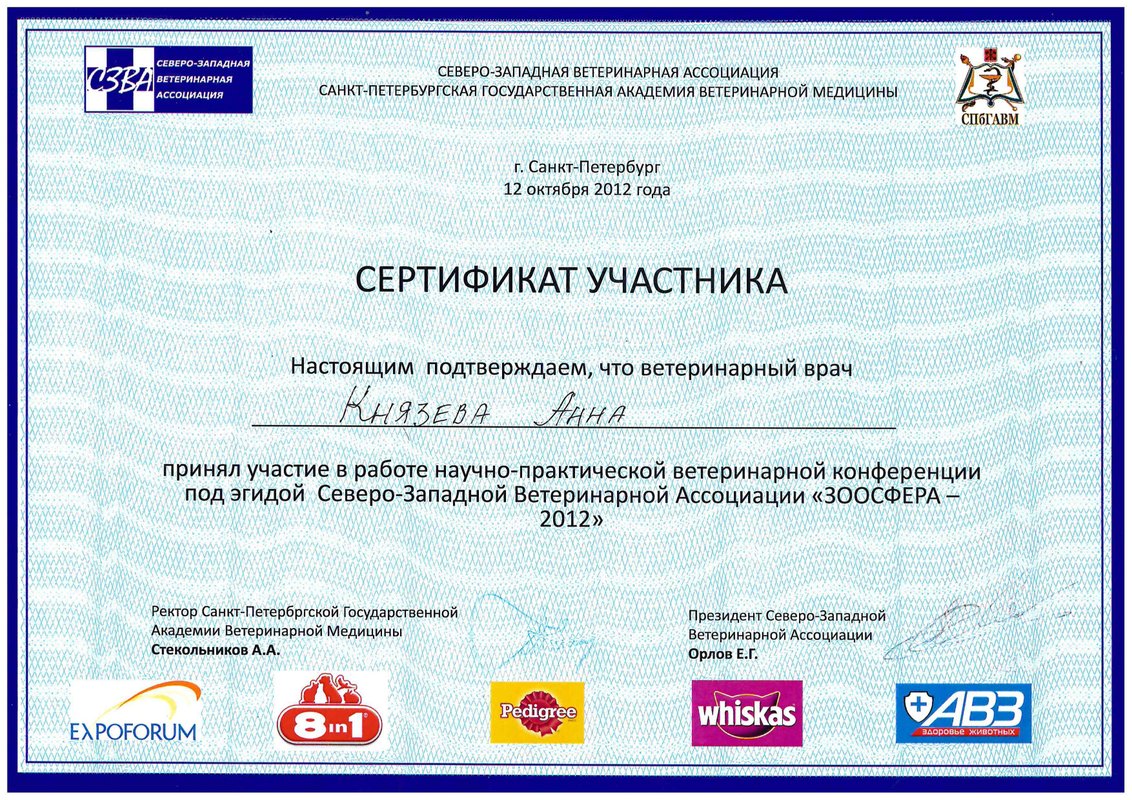 СЗВА СЕВЕРО-ЗАПАДНАЯ ВЕТЕРИНАРНАЯ АССОЦИАЦИЯ

СЕВЕРО-ЗАПАДНАЯ ВЕТЕРИНАРНАЯ АССОЦИАЦИЯ
САНКТ-ПЕТЕРБУРГСКАЯ ГОСУДАРСТВЕННАЯ АКАДЕМИЯ ВЕТЕРИНАРНОЙ МЕДИЦИНЫ

СПбГАВМ

г. Санкт-Петербург
12 октября 2012 года

СЕРТИФИКАТ УЧАСТНИКА

Настоящим подтверждаем, что ветеринарный врач

Князева Анна

принял участие в работе научно-практической ветеринарной конференции под эгидой Северо-Западной Ветеринарной Ассоциации «ЗООСФЕРА – 2012»

Ректор Санкт-Петербргской Государственной Академии Ветеринарной Медицины
Стекольников А.А.

Президент Северо-Западной Ветеринарной Ассоциации
Орлов Е.Г.

EXPOFORUM

8in1

Pedigree

whiskas

АВЗ здоровье животных